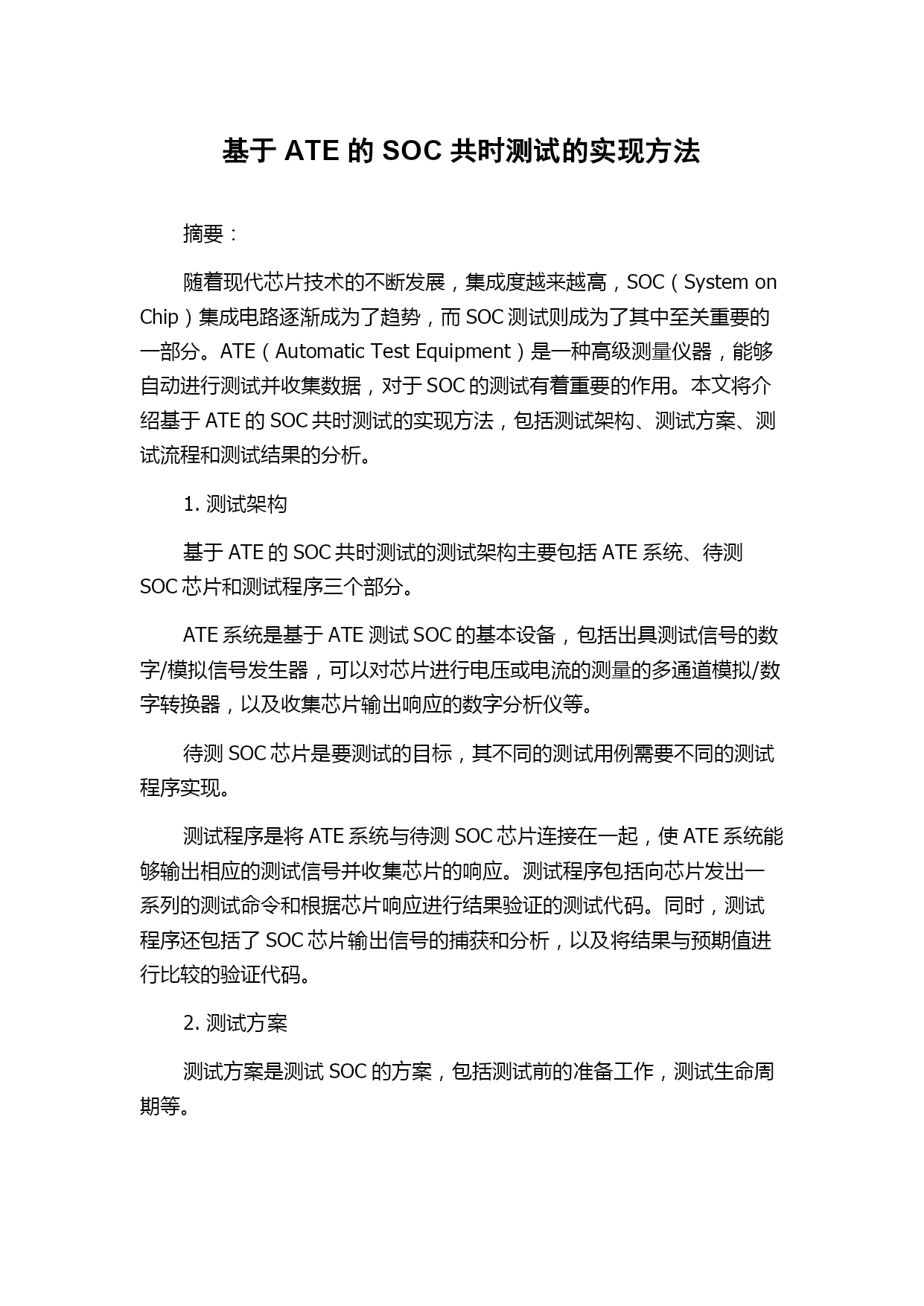 基于 ATE 的 SOC 共时测试的实现方法

摘要：

随着现代芯片技术的不断发展，集成度越来越高，SOC（System on Chip）集成电路逐渐成为了趋势，而 SOC 测试则成为了其中至关重要的一部分。ATE（Automatic Test Equipment）是一种高级测量仪器，能够自动进行测试并收集数据，对于 SOC 的测试有着重要的作用。本文将介绍基于 ATE 的 SOC 共时测试的实现方法，包括测试架构、测试方案、测试流程和测试结果的分析。

1. 测试架构

基于 ATE 的 SOC 共时测试的测试架构主要包括 ATE 系统、待测 SOC 芯片和测试程序三个部分。

ATE 系统是基于 ATE 测试 SOC 的基本设备，包括出具测试信号的数字/模拟信号发生器，可以对芯片进行电压或电流的测量的多通道模拟/数字转换器，以及收集芯片输出响应的数字分析仪等。

待测 SOC 芯片是要测试的目标，其不同的测试用例需要不同的测试程序实现。

测试程序是将 ATE 系统与待测 SOC 芯片连接在一起，使 ATE 系统能够输出相应的测试信号并收集芯片的响应。测试程序包括向芯片发出一系列的测试命令和根据芯片响应进行结果验证的测试代码。同时，测试程序还包括了 SOC 芯片输出信号的捕获和分析，以及将结果与预期值进行比较的验证代码。

2. 测试方案

测试方案是测试 SOC 的方案，包括测试前的准备工作，测试生命周期等。